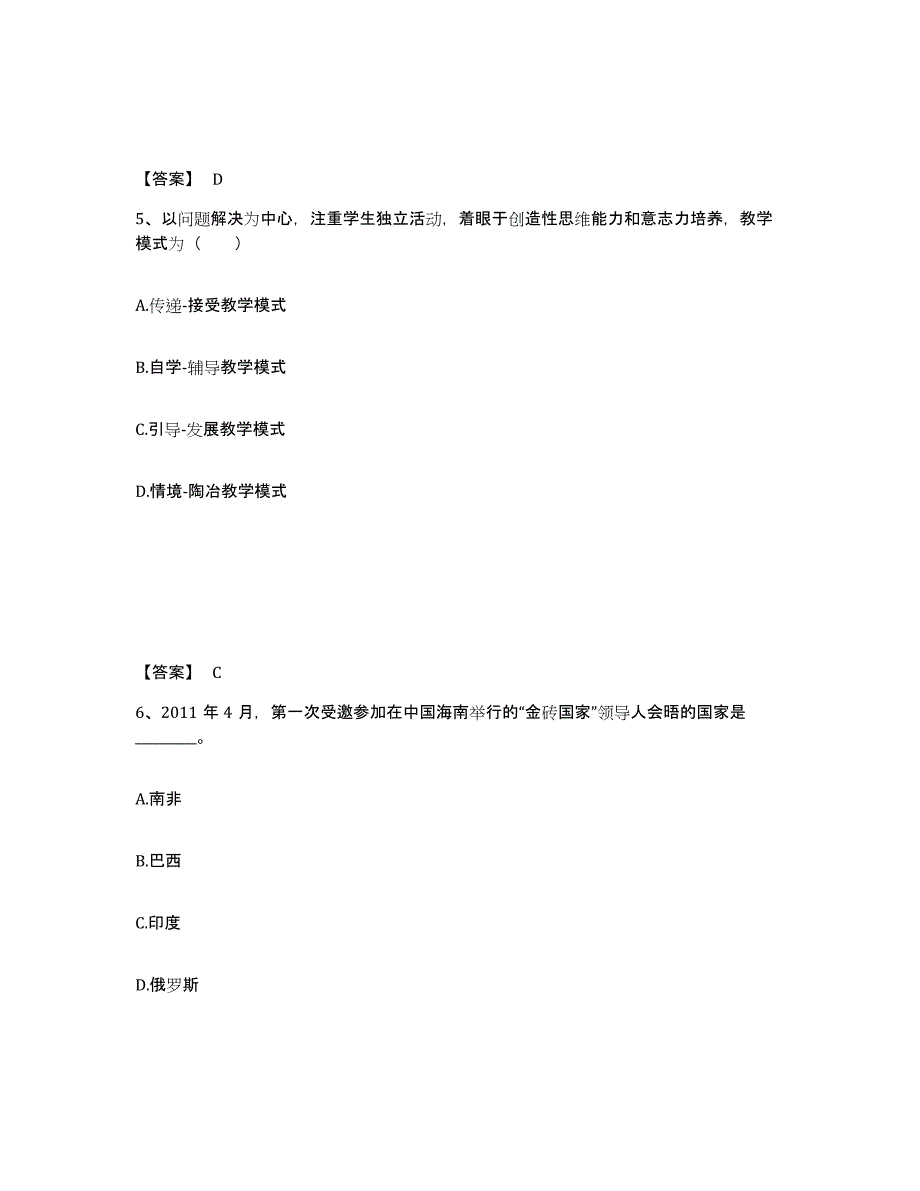 【答案】 D

5、以问题解决为中心，注重学生独立活动，着眼于创造性思维能力和意志力培养，教学模式为（　　）

A.传递-接受教学模式

B.自学-辅导教学模式

C.引导-发展教学模式

D.情境-陶冶教学模式

【答案】 C

6、2011 年 4 月，第一次受邀参加在中国海南举行的“金砖国家”领导人会晤的国家是________。

A.南非

B.巴西

C.印度

D.俄罗斯